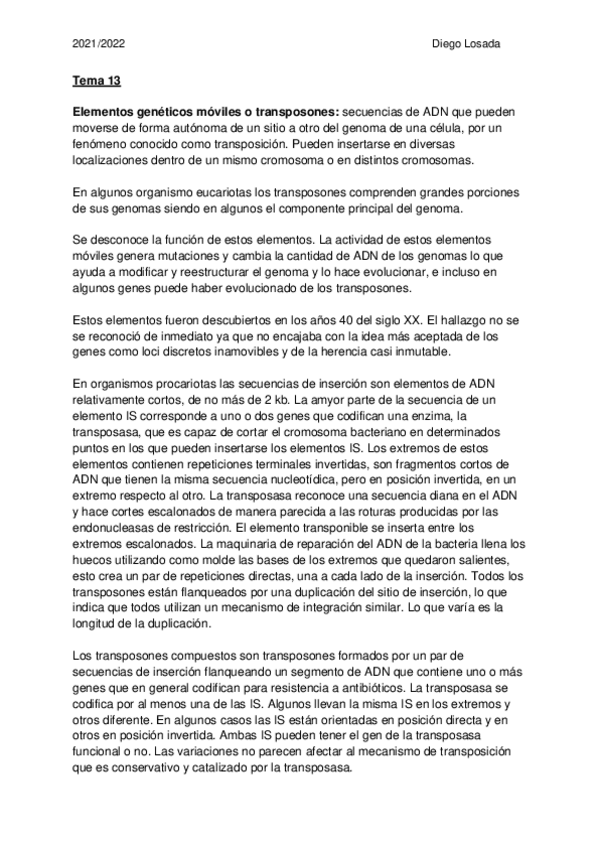 2021/2022

Diego Losada

Tema 13

Elementos genéticos móviles o transposones: secuencias de ADN que pueden moverse de forma autónoma de un sitio a otro del genoma de una célula, por un fenómeno conocido como transposición. Pueden insertarse en diversas localizaciones dentro de un mismo cromosoma o en distintos cromosomas.

En algunos organismo eucariotas los transposones comprenden grandes porciones de sus genomas siendo en algunos el componente principal del genoma.

Se desconoce la función de estos elementos. La actividad de estos elementos móviles genera mutaciones y cambia la cantidad de ADN de los genomas lo que ayuda a modificar y reestructurar el genoma y lo hace evolucionar, e incluso en algunos genes puede haber evolucionado de los transposones.

Estos elementos fueron descubiertos en los años 40 del siglo XX. El hallazgo no se se reconoció de inmediato ya que no encajaba con la idea más aceptada de los genes como loci discretos inamovibles y de la herencia casi inmutable.

En organismos procariotas las secuencias de inserción son elementos de ADN relativamente cortos, de no más de 2 kb. La amyor parte de la secuencia de un elemento IS corresponde a uno o dos genes que codifican una enzima, la transposasa, que es capaz de cortar el cromosoma bacteriano en determinados puntos en los que pueden insertarse los elementos IS. Los extremos de estos elementos contienen repeticiones terminales invertidas, son fragmentos cortos de ADN que tienen la misma secuencia nucleotídica, pero en posición invertida, en un extremo respecto al otro. La transposasa reconoce una secuencia diana en el ADN y hace cortes escalonados de manera parecida a las roturas producidas por las endonucleasas de restricción. El elemento transponible se inserta entre los extremos escalonados. La maquinaria de reparación del ADN de la bacteria llena los huecos utilizando como molde las bases de los extremos que quedaron salientes, esto crea un par de repeticiones directas, una a cada lado de la inserción. Todos los transposones están flanqueados por una duplicación del sitio de inserción, lo que indica que todos utilizan un mecanismo de integración similar. Lo que varía es la longitud de la duplicación.

Los transposones compuestos son transposones formados por un par de secuencias de inserción flanqueando un segmento de ADN que contiene uno o más genes que en general codifican para resistencia a antibióticos. La transposasa se codifica por al menos una de las IS. Algunos llevan la misma IS en los extremos y otros diferente. En algunos casos las IS están orientadas en posición directa y en otros en posición invertida. Ambas IS pueden tener el gen de la transposasa funcional o no. Las variaciones no parecen afectar al mecanismo de transposición que es conservativo y catalizado por la transposasa.